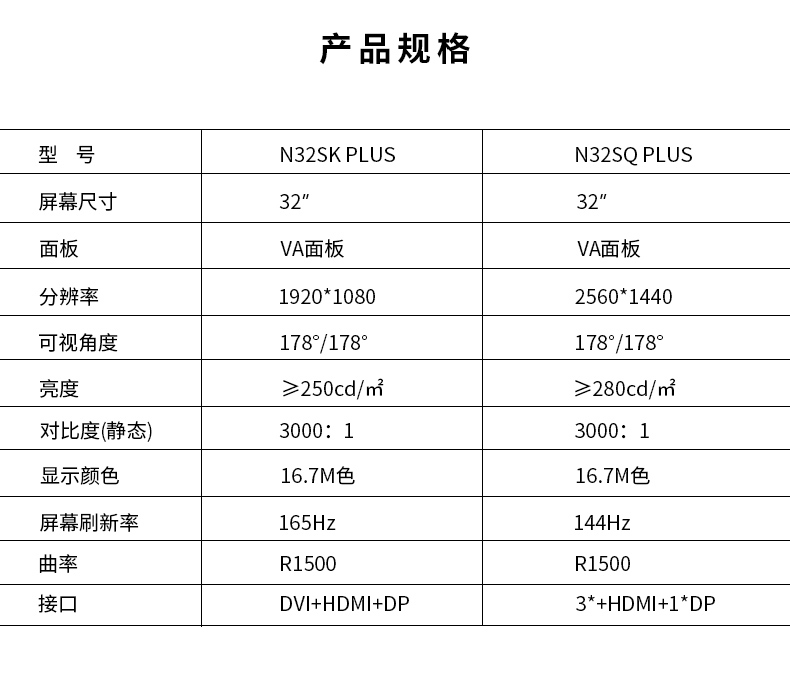 产品规格

| 型　号 | N32SK PLUS | N32SQ PLUS |
|---|---|---|
| 屏幕尺寸 | 32″ | 32″ |
| 面板 | VA面板 | VA面板 |
| 分辨率 | 1920*1080 | 2560*1440 |
| 可视角度 | 178°/178° | 178°/178° |
| 亮度 | ≥250cd/㎡ | ≥280cd/㎡ |
| 对比度(静态) | 3000：1 | 3000：1 |
| 显示颜色 | 16.7M色 | 16.7M色 |
| 屏幕刷新率 | 165Hz | 144Hz |
| 曲率 | R1500 | R1500 |
| 接口 | DVI+HDMI+DP | 3*+HDMI+1*DP |